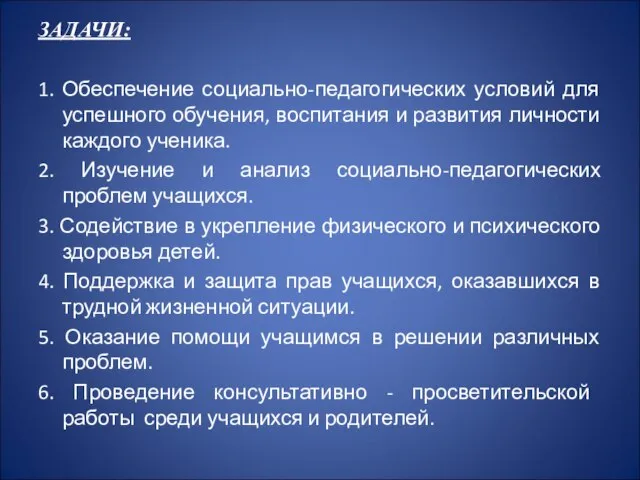 ЗАДАЧИ:

1. Обеспечение социально-педагогических условий для успешного обучения, воспитания и развития личности каждого ученика.

2. Изучение и анализ социально-педагогических проблем учащихся.

3. Содействие в укрепление физического и психического здоровья детей.

4. Поддержка и защита прав учащихся, оказавшихся в трудной жизненной ситуации.

5. Оказание помощи учащимся в решении различных проблем.

6. Проведение консультативно - просветительской работы среди учащихся и родителей.